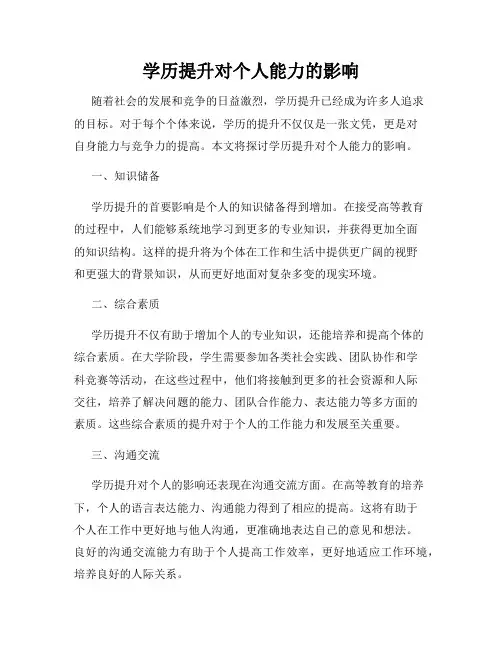 学历提升对个人能力的影响

随着社会的发展和竞争的日益激烈，学历提升已经成为许多人追求的目标。对于每个个体来说，学历的提升不仅仅是一张文凭，更是对自身能力与竞争力的提高。本文将探讨学历提升对个人能力的影响。

一、知识储备

学历提升的首要影响是个人的知识储备得到增加。在接受高等教育的过程中，人们能够系统地学习到更多的专业知识，并获得更加全面的知识结构。这样的提升将为个体在工作和生活中提供更广阔的视野和更强大的背景知识，从而更好地面对复杂多变的现实环境。

二、综合素质

学历提升不仅有助于增加个人的专业知识，还能培养和提高个体的综合素质。在大学阶段，学生需要参加各类社会实践、团队协作和学科竞赛等活动，在这些过程中，他们将接触到更多的社会资源和人际交往，培养了解决问题的能力、团队合作能力、表达能力等多方面的素质。这些综合素质的提升对于个人的工作能力和发展至关重要。

三、沟通交流

学历提升对个人的影响还表现在沟通交流方面。在高等教育的培养下，个人的语言表达能力、沟通能力得到了相应的提高。这将有助于个人在工作中更好地与他人沟通，更准确地表达自己的意见和想法。良好的沟通交流能力有助于个人提高工作效率，更好地适应工作环境，培养良好的人际关系。